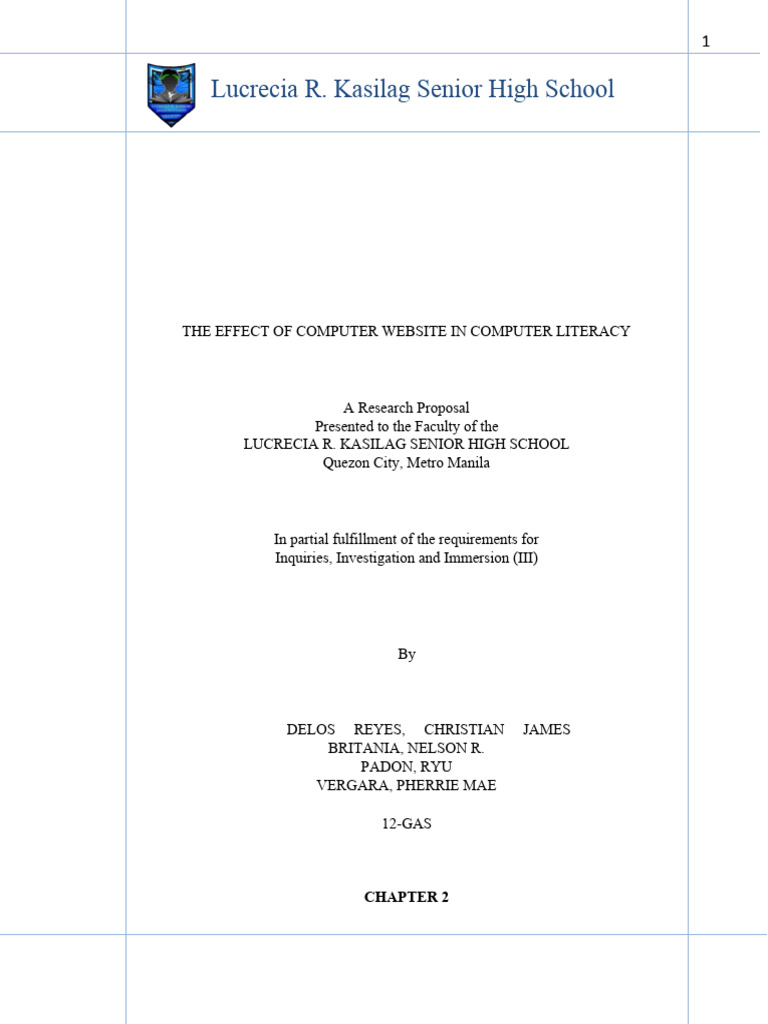 1

Lucrecia R. Kasilag Senior High School

THE EFFECT OF COMPUTER WEBSITE IN COMPUTER LITERACY

A Research Proposal
Presented to the Faculty of the
LUCRECIA R. KASILAG SENIOR HIGH SCHOOL
Quezon City, Metro Manila

In partial fulfillment of the requirements for
Inquiries, Investigation and Immersion (III)

By

DELOS REYES, CHRISTIAN JAMES
BRITANIA, NELSON R.
PADON, RYU
VERGARA, PHERRIE MAE

12-GAS

CHAPTER 2